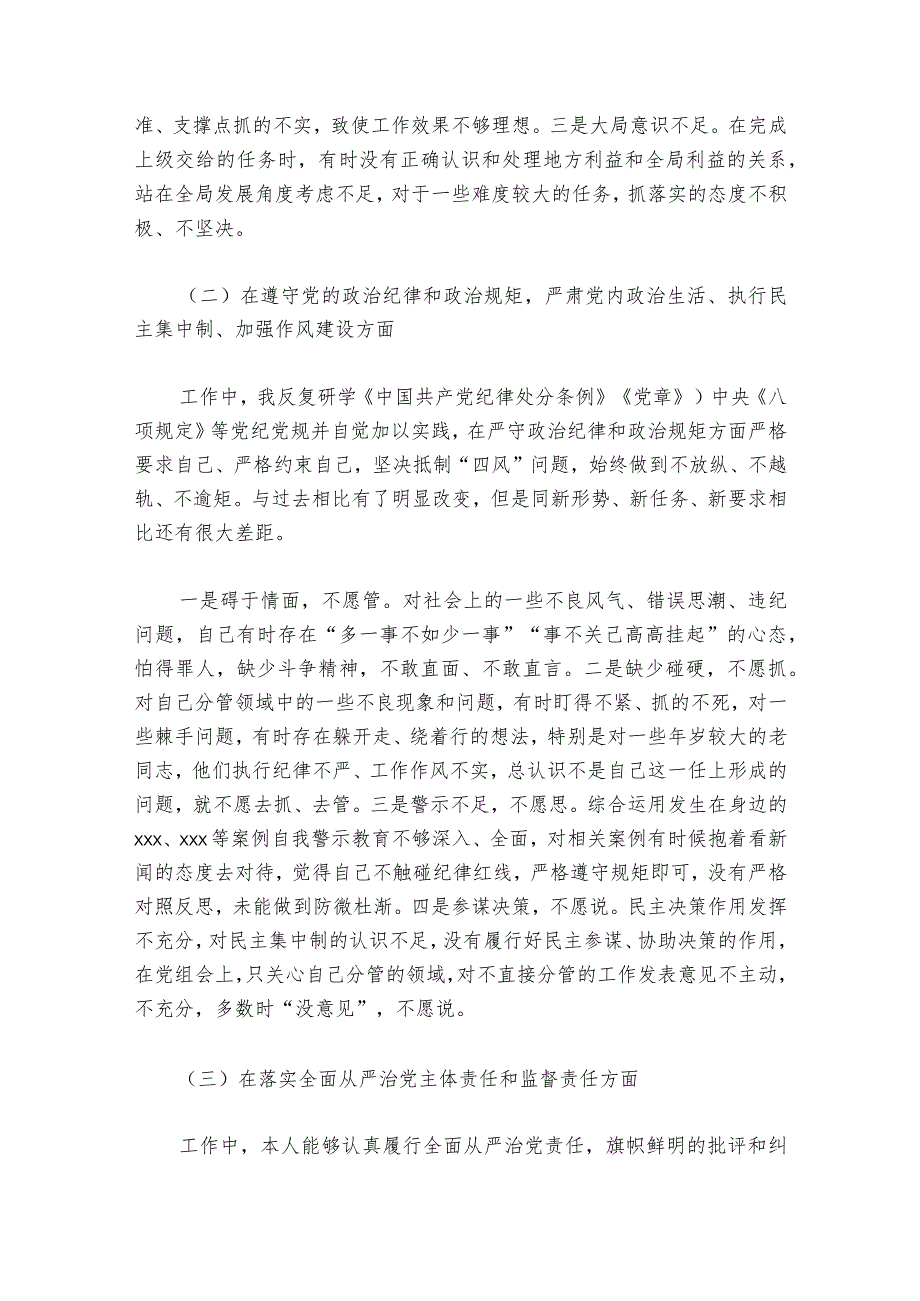 准、支撑点抓的不实，致使工作效果不够理想。三是大局意识不足。在完成上级交给的任务时，有时没有正确认识和处理地方利益和全局利益的关系，站在全局发展角度考虑不足，对于一些难度较大的任务，抓落实的态度不积极、不坚决。

（二）在遵守党的政治纪律和政治规矩，严肃党内政治生活、执行民主集中制、加强作风建设方面

工作中，我反复研学《中国共产党纪律处分条例》《党章》）中央《八项规定》等党纪党规并自觉加以实践，在严守政治纪律和政治规矩方面严格要求自己、严格约束自己，坚决抵制“四风”问题，始终做到不放纵、不越轨、不逾矩。与过去相比有了明显改变，但是同新形势、新任务、新要求相比还有很大差距。

一是碍于情面，不愿管。对社会上的一些不良风气、错误思潮、违纪问题，自己有时存在“多一事不如少一事”“事不关己高高挂起”的心态，怕得罪人，缺少斗争精神，不敢直面、不敢直言。二是缺少碰硬，不愿抓。对自己分管领域中的一些不良现象和问题，有时盯得不紧、抓的不死，对一些棘手问题，有时存在躲开走、绕着行的想法，特别是对一些年岁较大的老同志，他们执行纪律不严、工作作风不实，总认识不是自己这一任上形成的问题，就不愿去抓、去管。三是警示不足，不愿思。综合运用发生在身边的xxx、xxx等案例自我警示教育不够深入、全面，对相关案例有时候抱着看新闻的态度去对待，觉得自己不触碰纪律红线，严格遵守规矩即可，没有严格对照反思，未能做到防微杜渐。四是参谋决策，不愿说。民主决策作用发挥不充分，对民主集中制的认识不足，没有履行好民主参谋、协助决策的作用，在党组会上，只关心自己分管的领域，对不直接分管的工作发表意见不主动，不充分，多数时“没意见”，不愿说。

（三）在落实全面从严治党主体责任和监督责任方面

工作中，本人能够认真履行全面从严治党责任，旗帜鲜明的批评和纠